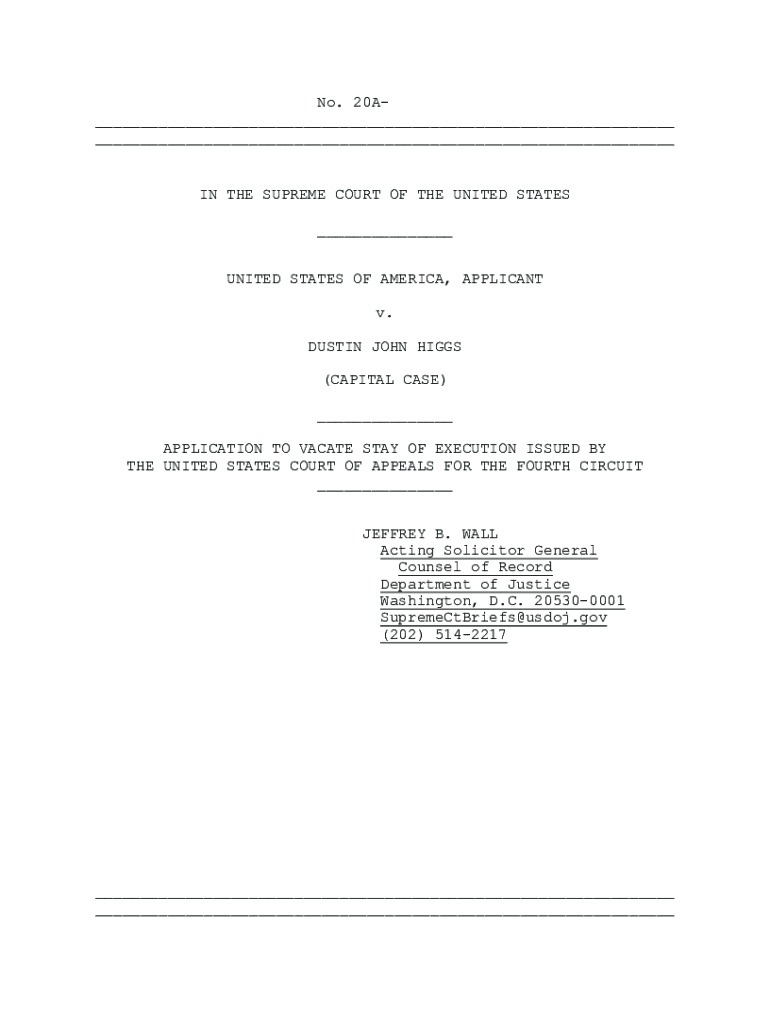 No. 20A-

IN THE SUPREME COURT OF THE UNITED STATES

UNITED STATES OF AMERICA, APPLICANT

v.

DUSTIN JOHN HIGGS

(CAPITAL CASE)

APPLICATION TO VACATE STAY OF EXECUTION ISSUED BY THE UNITED STATES COURT OF APPEALS FOR THE FOURTH CIRCUIT

JEFFREY B. WALL
Acting Solicitor General
Counsel of Record
Department of Justice
Washington, D.C. 20530-0001
SupremeCtBriefs@usdoj.gov
(202) 514-2217